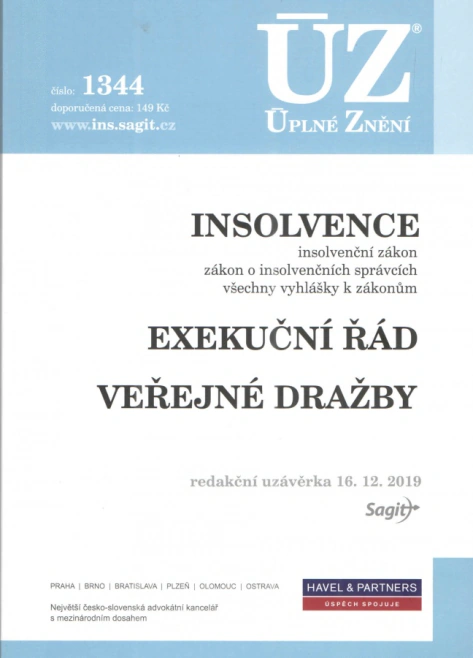 číslo: 1344
doporučená cena: 149 Kč
www.ins.sagit.cz

ÚZ®
ÚPLNÉ ZNĚNÍ

INSOLVENCE
insolvenční zákon
zákon o insolvenčních správcích
všechny vyhlášky k zákonům

EXEKUČNÍ ŘÁD

VEŘEJNÉ DRAŽBY

redakční uzávěrka 16. 12. 2019

Sagit

PRAHA | BRNO | BRATISLAVA | PLZEŇ | OLOMOUC | OSTRAVA

Největší česko-slovenská advokátní kancelář s mezinárodním dosahem

HAVEL & PARTNERS
ÚSPĚCH SPOJUJE